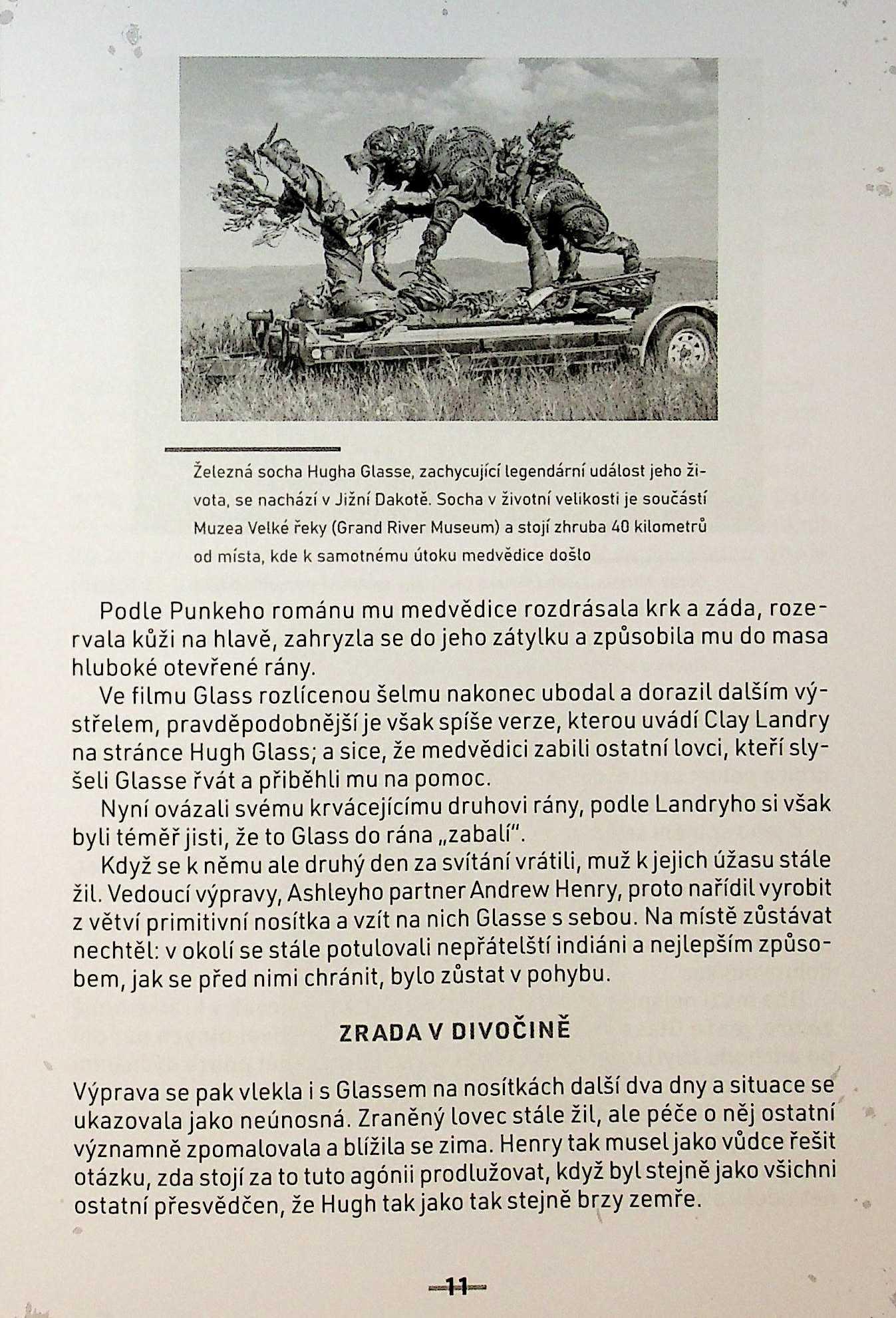 Železná socha Hugha Glasse, zachycující legendární událost jeho života, se nachází v Jižní Dakotě. Socha v životní velikosti je součástí Muzea Velké řeky (Grand River Museum) a stojí zhruba 40 kilometrů od místa, kde k samotnému útoku medvědice došlo

Podle Punkeho románu mu medvědice rozdrásala krk a záda, rozervala kůži na hlavě, zahryzla se do jeho zátylku a způsobila mu do masa hluboké otevřené rány.

Ve filmu Glass rozlícenou šelmu nakonec ubodal a dorazil dalším výstřelem, pravděpodobnější je však spíše verze, kterou uvádí Clay Landry na stránce Hugh Glass; a sice, že medvědici zabili ostatní lovci, kteří slyšeli Glasse řvát a přiběhli mu na pomoc.

Nyní ovázali svému krvácejícímu druhovi rány, podle Landryho si však byli téměř jisti, že to Glass do rána „zabalí".

Když se k němu ale druhý den za svítání vrátili, muž k jejich úžasu stále žil. Vedoucí výpravy, Ashleyho partner Andrew Henry, proto nařídil vyrobit z větví primitivní nosítka a vzít na nich Glasse s sebou. Na místě zůstávat nechtěl: v okolí se stále potulovali nepřátelští indiáni a nejlepším způsobem, jak se před nimi chránit, bylo zůstat v pohybu.

ZRADA V DIVOČINĚ

Výprava se pak vlekla i s Glassem na nosítkách další dva dny a situace se ukazovala jako neúnosná. Zraněný lovec stále žil, ale péče o něj ostatní významně zpomalovala a blížila se zima. Henry tak musel jako vůdce řešit otázku, zda stojí za to tuto agónii prodlužovat, když byl stejně jako všichni ostatní přesvědčen, že Hugh tak jako tak stejně brzy zemře.

11